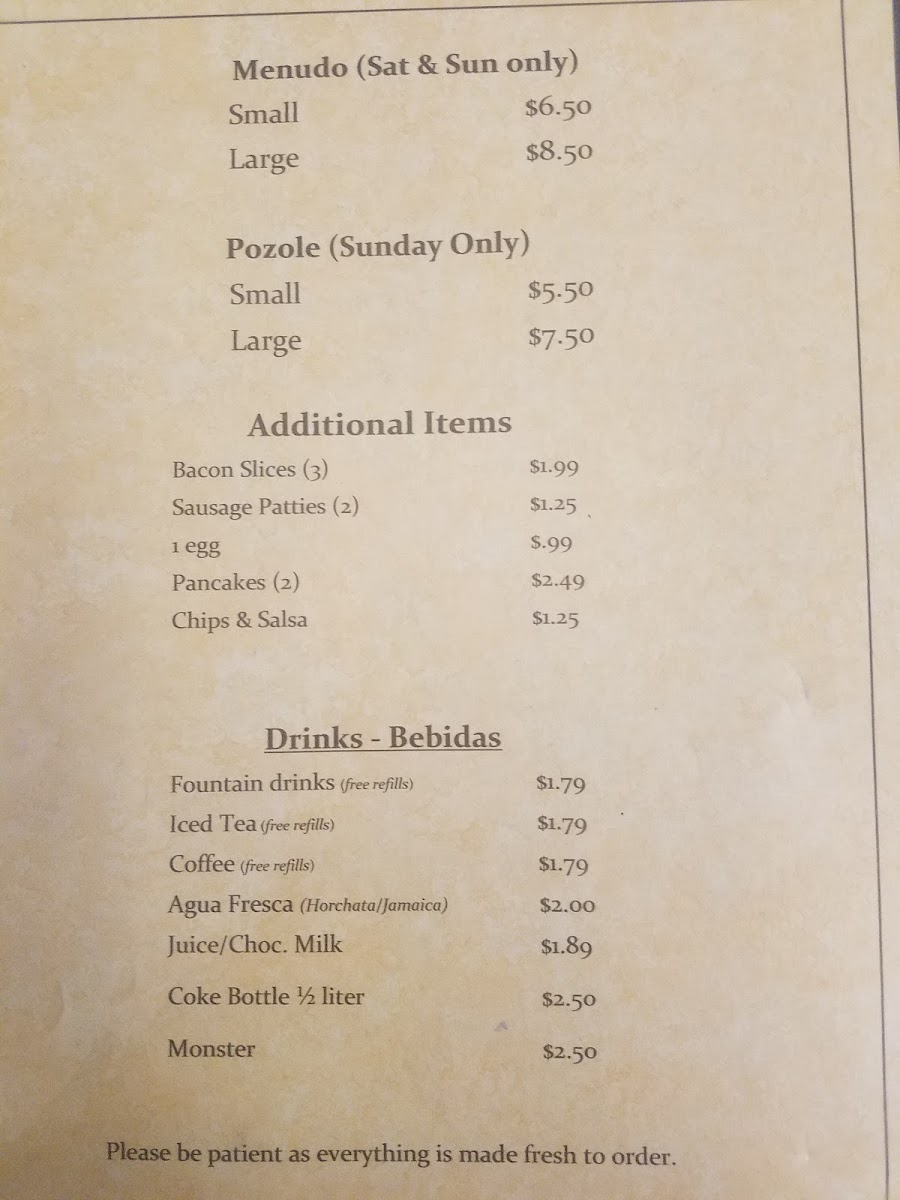 Menudo (Sat & Sun only)

Small $6.50

Large $8.50

Pozole (Sunday Only)

Small $5.50

Large $7.50

Additional Items

Bacon Slices (3) $1.99

Sausage Patties (2) $1.25

1 egg $.99

Pancakes (2) $2.49

Chips & Salsa $1.25

Drinks - Bebidas

Fountain drinks (free refills) $1.79

Iced Tea (free refills) $1.79

Coffee (free refills) $1.79

Agua Fresca (Horchata/Jamaica) $2.00

Juice/Choc. Milk $1.89

Coke Bottle ½ liter $2.50

Monster $2.50

Please be patient as everything is made fresh to order.